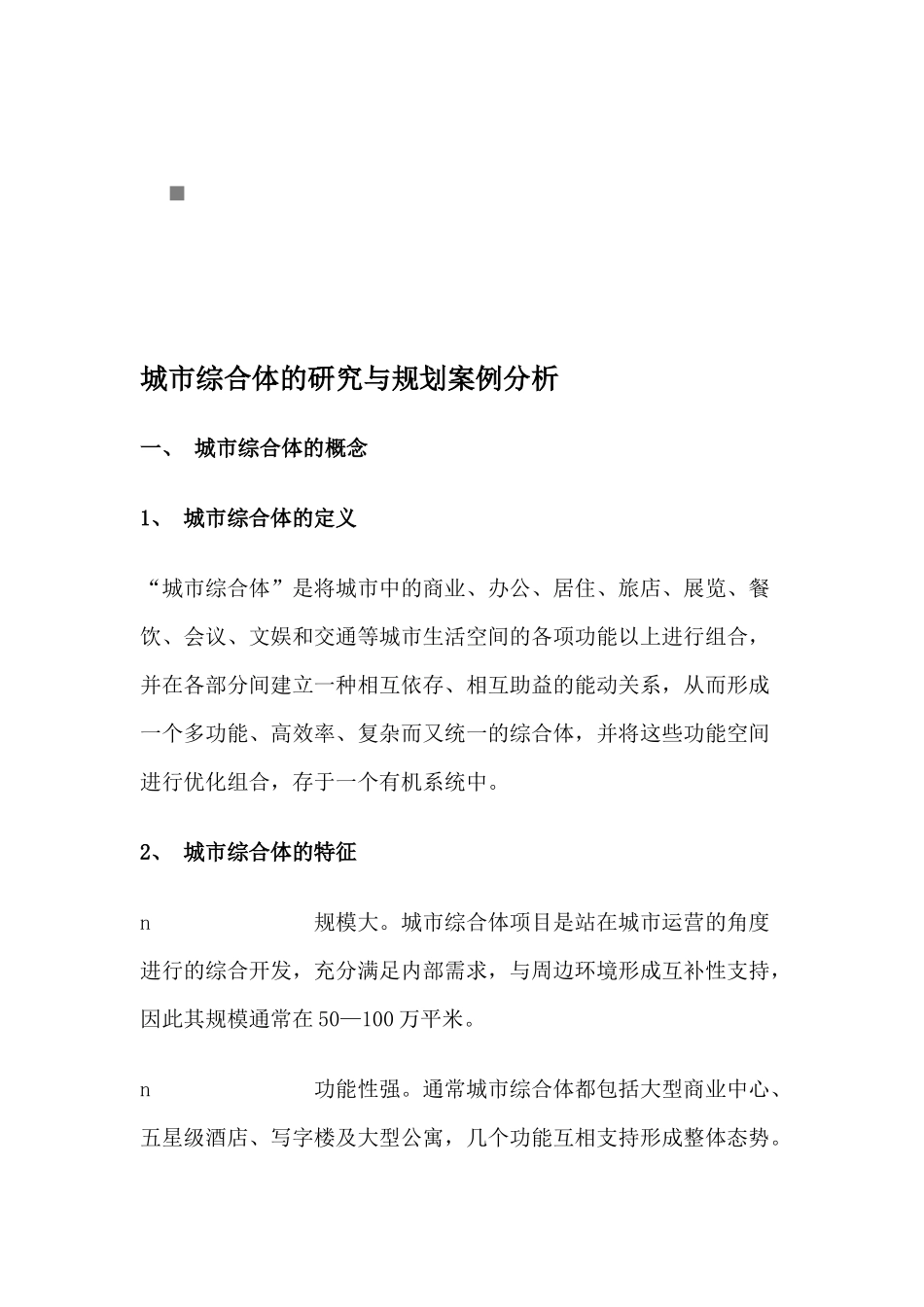 城市综合体的研究与规划案例分析

一、 城市综合体的概念

1、 城市综合体的定义

“城市综合体”是将城市中的商业、办公、居住、旅店、展览、餐饮、会议、文娱和交通等城市生活空间的各项功能以上进行组合，并在各部分间建立一种相互依存、相互助益的能动关系，从而形成一个多功能、高效率、复杂而又统一的综合体，并将这些功能空间进行优化组合，存于一个有机系统中。

2、 城市综合体的特征

n 规模大。城市综合体项目是站在城市运营的角度进行的综合开发，充分满足内部需求，与周边环境形成互补性支持，因此其规模通常在50—100万平米。

n 功能性强。通常城市综合体都包括大型商业中心、五星级酒店、写字楼及大型公寓，几个功能互相支持形成整体态势。